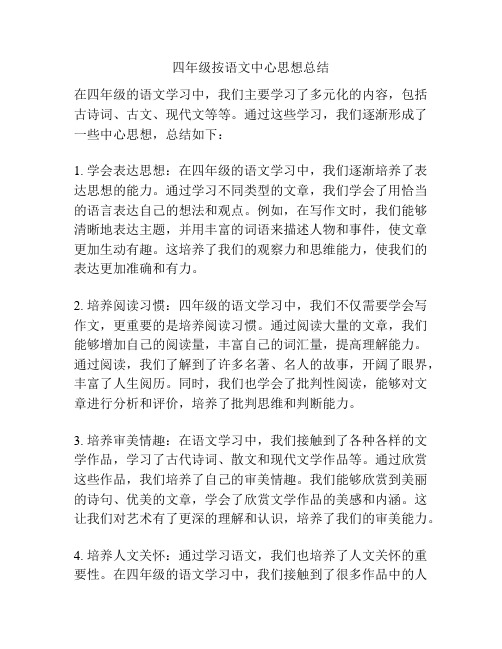 四年级按语文中心思想总结

在四年级的语文学习中，我们主要学习了多元化的内容，包括古诗词、古文、现代文等等。通过这些学习，我们逐渐形成了一些中心思想，总结如下：

1. 学会表达思想：在四年级的语文学习中，我们逐渐培养了表达思想的能力。通过学习不同类型的文章，我们学会了用恰当的语言表达自己的想法和观点。例如，在写作文时，我们能够清晰地表达主题，并用丰富的词语来描述人物和事件，使文章更加生动有趣。这培养了我们的观察力和思维能力，使我们的表达更加准确和有力。

2. 培养阅读习惯：四年级的语文学习中，我们不仅需要学会写作文，更重要的是培养阅读习惯。通过阅读大量的文章，我们能够增加自己的阅读量，丰富自己的词汇量，提高理解能力。通过阅读，我们了解到了许多名著、名人的故事，开阔了眼界，丰富了人生阅历。同时，我们也学会了批判性阅读，能够对文章进行分析和评价，培养了批判思维和判断能力。

3. 培养审美情趣：在语文学习中，我们接触到了各种各样的文学作品，学习了古代诗词、散文和现代文学作品等。通过欣赏这些作品，我们培养了自己的审美情趣。我们能够欣赏到美丽的诗句、优美的文章，学会了欣赏文学作品的美感和内涵。这让我们对艺术有了更深的理解和认识，培养了我们的审美能力。

4. 培养人文关怀：通过学习语文，我们也培养了人文关怀的重要性。在四年级的语文学习中，我们接触到了很多作品中的人